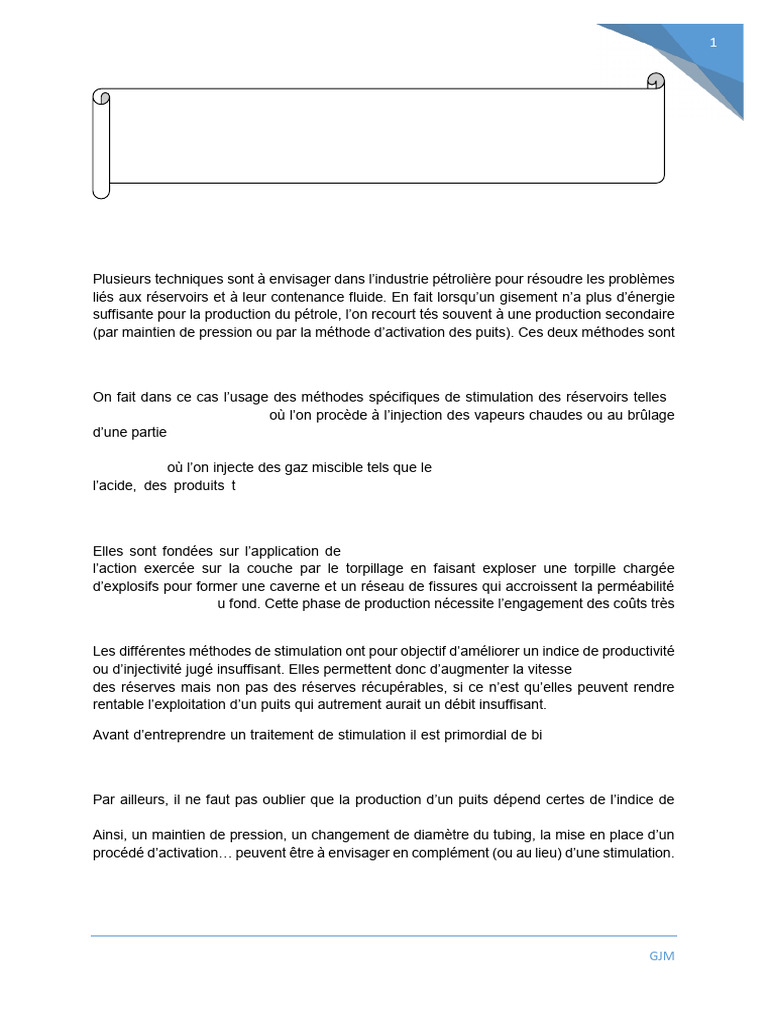 1

Plusieurs techniques sont à envisager dans l'industrie pétrolière pour résoudre les problèmes liés aux réservoirs et à leur contenance fluide. En fait lorsqu'un gisement n'a plus d'énergie suffisante pour la production du pétrole, l'on recourt tés souvent à une production secondaire (par maintien de pression ou par la méthode d'activation des puits). Ces deux méthodes sont

On fait dans ce cas l'usage des méthodes spécifiques de stimulation des réservoirs telles où l'on procède à l'injection des vapeurs chaudes ou au brûlage d'une partie

où l'on injecte des gaz miscible tels que le l'acide, des produits t

Elles sont fondées sur l'application de l'action exercée sur la couche par le torpillage en faisant exploser une torpille chargée d'explosifs pour former une caverne et un réseau de fissures qui accroissent la perméabilité u fond. Cette phase de production nécessite l'engagement des coûts très

Les différentes méthodes de stimulation ont pour objectif d'améliorer un indice de productivité ou d'injectivité jugé insuffisant. Elles permettent donc d'augmenter la vitesse des réserves mais non pas des réserves récupérables, si ce n'est qu'elles peuvent rendre rentable l'exploitation d'un puits qui autrement aurait un débit insuffisant.

Avant d'entreprendre un traitement de stimulation il est primordial de bi

Par ailleurs, il ne faut pas oublier que la production d'un puits dépend certes de l'indice de

Ainsi, un maintien de pression, un changement de diamètre du tubing, la mise en place d'un procédé d'activation… peuvent être à envisager en complément (ou au lieu) d'une stimulation.

GJM